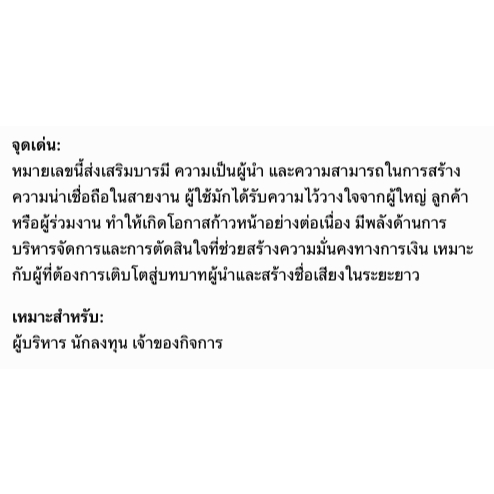 จุดเด่น:
หมายเลขนี้ส่งเสริมบารมี ความเป็นผู้นำ และความสามารถในการสร้างความน่าเชื่อถือในสายงาน ผู้ใช้มักได้รับความไว้วางใจจากผู้ใหญ่ ลูกค้า หรือผู้ร่วมงาน ทำให้เกิดโอกาสก้าวหน้าอย่างต่อเนื่อง มีพลังด้านการบริหารจัดการและการตัดสินใจที่ช่วยสร้างความมั่นคงทางการเงิน เหมาะกับผู้ที่ต้องการเติบโตสู่บทบาทผู้นำและสร้างชื่อเสียงในระยะยาว

เหมาะสำหรับ:
ผู้บริหาร นักลงทุน เจ้าของกิจการ